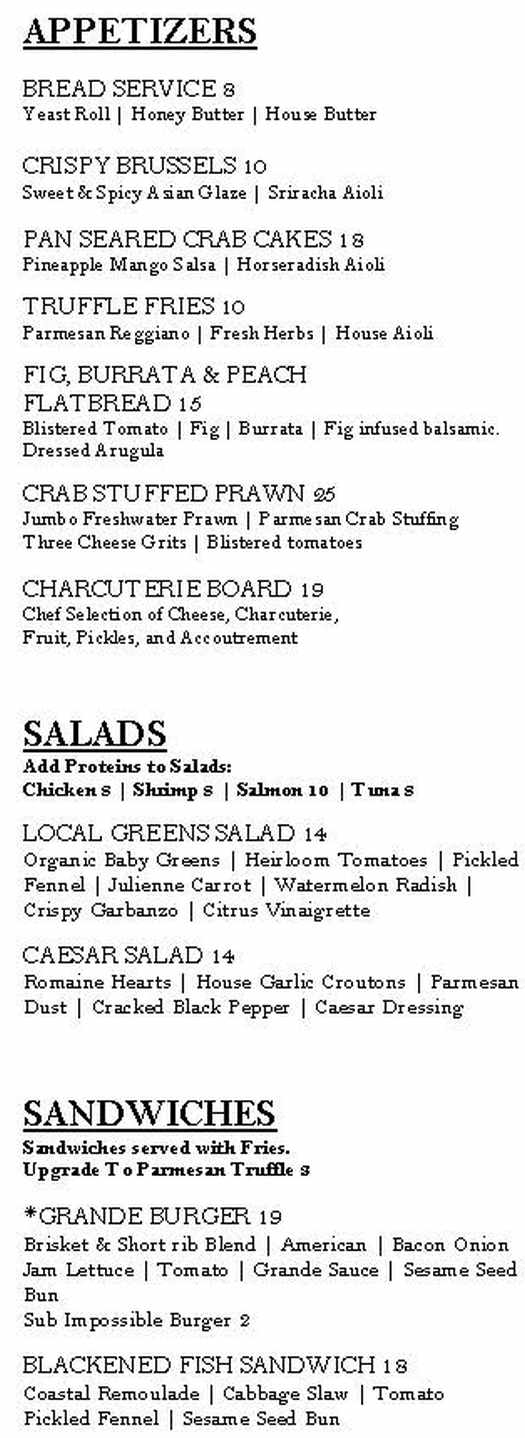 APPETIZERS

BREAD SERVICE 8
Yeast Roll | Honey Butter | House Butter

CRISPY BRUSSELS 10
Sweet & Spicy Asian Glaze | Sriracha Aioli

PAN SEARED CRAB CAKES 18
Pineapple Mango Salsa | Horseradish Aioli

TRUFFLE FRIES 10
Parmesan Reggiano | Fresh Herbs | House Aioli

FIG, BURRATA & PEACH FLATBREAD 15
Blistered Tomato | Fig | Burrata | Fig infused balsamic. Dressed Arugula

CRAB STUFFED PRAWN 25
Jumbo Freshwater Prawn | Parmesan Crab Stuffing Three Cheese Grits | Blistered tomatoes

CHARCUTERIE BOARD 19
Chef Selection of Cheese, Charcuterie, Fruit, Pickles, and Accoutrement

SALADS
Add Proteins to Salads:
Chicken 8 | Shrimp 8 | Salmon 10 | Tuna 8

LOCAL GREENS SALAD 14
Organic Baby Greens | Heirloom Tomatoes | Pickled Fennel | Julienne Carrot | Watermelon Radish | Crispy Garbanzo | Citrus Vinaigrette

CAESAR SALAD 14
Romaine Hearts | House Garlic Croutons | Parmesan Dust | Cracked Black Pepper | Caesar Dressing

SANDWICHES
Sandwiches served with Fries.
Upgrade To Parmesan Truffle 3

*GRANDE BURGER 19
Brisket & Short rib Blend | American | Bacon Onion Jam Lettuce | Tomato | Grande Sauce | Sesame Seed Bun
Sub Impossible Burger 2

BLACKENED FISH SANDWICH 18
Coastal Remoulade | Cabbage Slaw | Tomato Pickled Fennel | Sesame Seed Bun